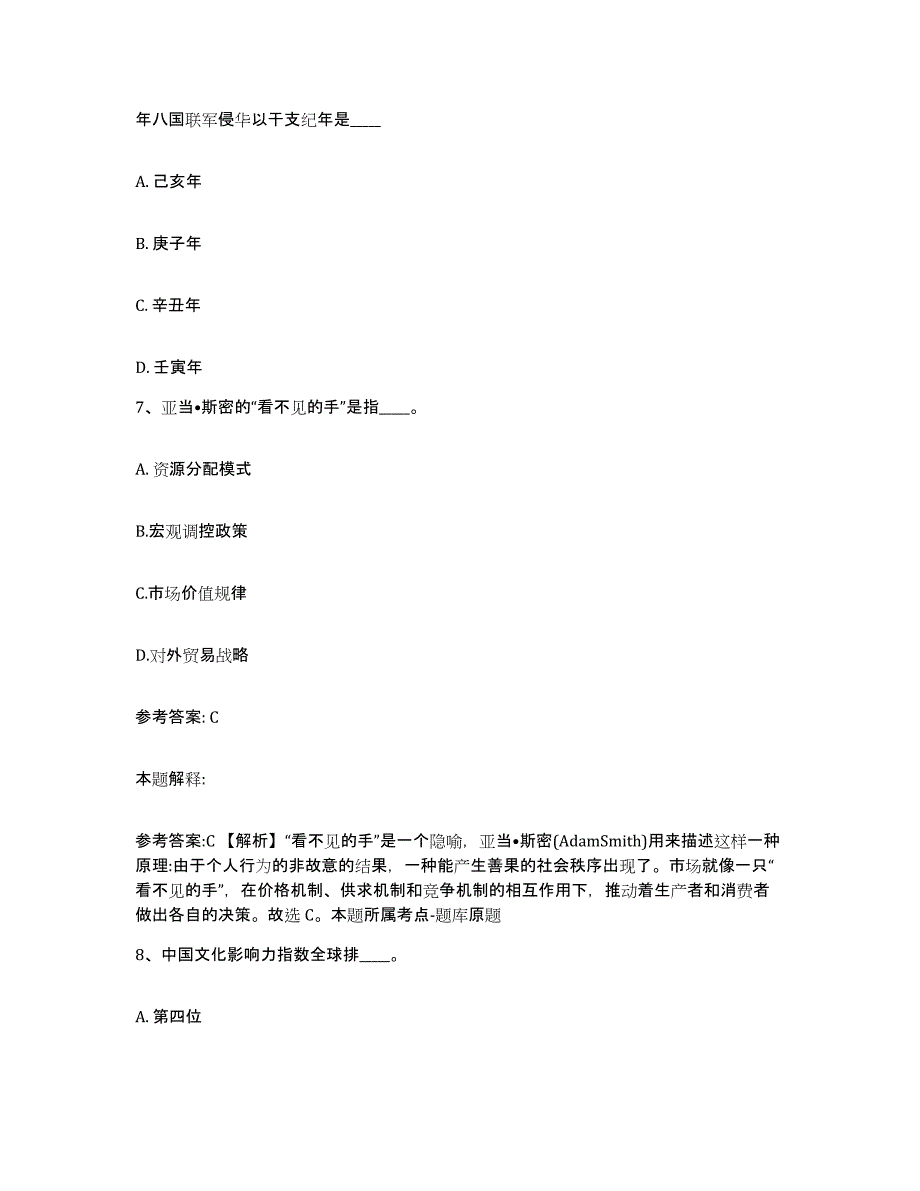 年八国联军侵华以干支纪年是____

A. 己亥年

B. 庚子年

C. 辛丑年

D. 壬寅年

7、亚当•斯密的“看不见的手”是指____。

A. 资源分配模式

B.宏观调控政策

C.市场价值规律

D.对外贸易战略

参考答案: C

本题解释:

参考答案:C 【解析】“看不见的手”是一个隐喻，亚当•斯密(AdamSmith)用来描述这样一种原理:由于个人行为的非故意的结果，一种能产生善果的社会秩序出现了。市场就像一只“看不见的手”，在价格机制、供求机制和竞争机制的相互作用下，推动着生产者和消费者做出各自的决策。故选 C。本题所属考点-题库原题

8、中国文化影响力指数全球排____。

A. 第四位